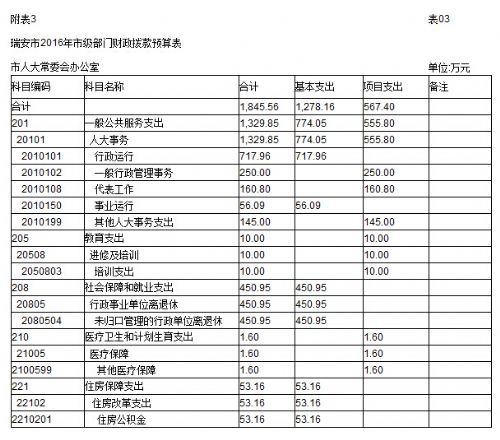 附表3 表03

瑞安市2016年市级部门财政拨款预算表

市人大常委会办公室 单位:万元

| 科目编码 | 科目名称 | 合计 | 基本支出 | 项目支出 | 备注 |
|---|---|---|---|---|---|
| 合计 | | 1,845.56 | 1,278.16 | 567.40 | |
| 201 | 一般公共服务支出 | 1,329.85 | 774.05 | 555.80 | |
| 20101 | 人大事务 | 1,329.85 | 774.05 | 555.80 | |
| 2010101 | 行政运行 | 717.96 | 717.96 | | |
| 2010102 | 一般行政管理事务 | 250.00 | | 250.00 | |
| 2010108 | 代表工作 | 160.80 | | 160.80 | |
| 2010150 | 事业运行 | 56.09 | 56.09 | | |
| 2010199 | 其他人大事务支出 | 145.00 | | 145.00 | |
| 205 | 教育支出 | 10.00 | | 10.00 | |
| 20508 | 进修及培训 | 10.00 | | 10.00 | |
| 2050803 | 培训支出 | 10.00 | | 10.00 | |
| 208 | 社会保障和就业支出 | 450.95 | 450.95 | | |
| 20805 | 行政事业单位离退休 | 450.95 | 450.95 | | |
| 2080504 | 未归口管理的行政单位离退休 | 450.95 | 450.95 | | |
| 210 | 医疗卫生和计划生育支出 | 1.60 | | 1.60 | |
| 21005 | 医疗保障 | 1.60 | | 1.60 | |
| 2100599 | 其他医疗保障 | 1.60 | | 1.60 | |
| 221 | 住房保障支出 | 53.16 | 53.16 | | |
| 22102 | 住房改革支出 | 53.16 | 53.16 | | |
| 2210201 | 住房公积金 | 53.16 | 53.16 | | |